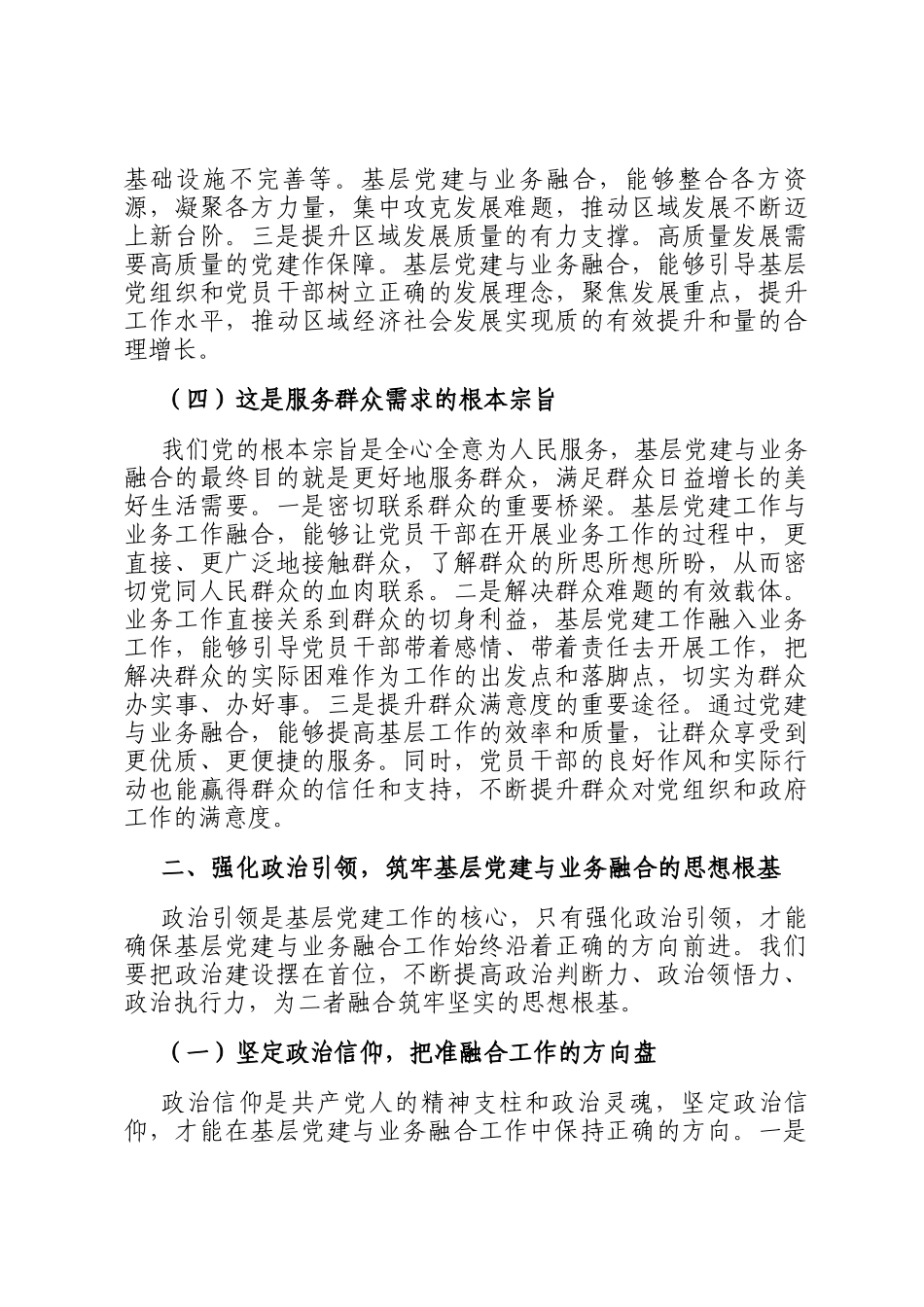 基础设施不完善等。基层党建与业务融合，能够整合各方资源，凝聚各方力量，集中攻克发展难题，推动区域发展不断迈上新台阶。三是提升区域发展质量的有力支撑。高质量发展需要高质量的党建作保障。基层党建与业务融合，能够引导基层党组织和党员干部树立正确的发展理念，聚焦发展重点，提升工作水平，推动区域经济社会发展实现质的有效提升和量的合理增长。

（四）这是服务群众需求的根本宗旨

我们党的根本宗旨是全心全意为人民服务，基层党建与业务融合的最终目的就是更好地服务群众，满足群众日益增长的美好生活需要。一是密切联系群众的重要桥梁。基层党建工作与业务工作融合，能够让党员干部在开展业务工作的过程中，更直接、更广泛地接触群众，了解群众的所思所想所盼，从而密切党同人民群众的血肉联系。二是解决群众难题的有效载体。业务工作直接关系到群众的切身利益，基层党建工作融入业务工作，能够引导党员干部带着感情、带着责任去开展工作，把解决群众的实际困难作为工作的出发点和落脚点，切实为群众办实事、办好事。三是提升群众满意度的重要途径。通过党建与业务融合，能够提高基层工作的效率和质量，让群众享受到更优质、更便捷的服务。同时，党员干部的良好作风和实际行动也能赢得群众的信任和支持，不断提升群众对党组织和政府工作的满意度。

二、强化政治引领，筑牢基层党建与业务融合的思想根基

政治引领是基层党建工作的核心，只有强化政治引领，才能确保基层党建与业务融合工作始终沿着正确的方向前进。我们要把政治建设摆在首位，不断提高政治判断力、政治领悟力、政治执行力，为二者融合筑牢坚实的思想根基。

（一）坚定政治信仰，把准融合工作的方向盘

政治信仰是共产党人的精神支柱和政治灵魂，坚定政治信仰，才能在基层党建与业务融合工作中保持正确的方向。一是